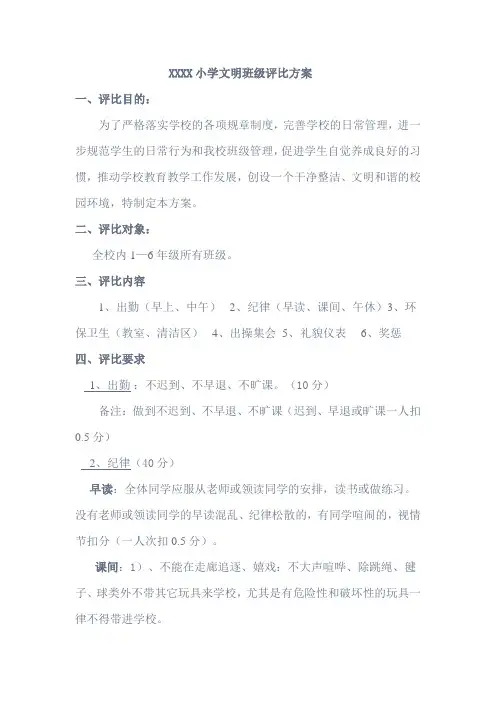 XXXX 小学文明班级评比方案

一、评比目的：

为了严格落实学校的各项规章制度，完善学校的日常管理，进一步规范学生的日常行为和我校班级管理，促进学生自觉养成良好的习惯，推动学校教育教学工作发展，创设一个干净整洁、文明和谐的校园环境，特制定本方案。

二、评比对象：

全校内 1—6 年级所有班级。

三、评比内容

1、出勤（早上、中午） 2、纪律（早读、课间、午休）3、环保卫生（教室、清洁区） 4、出操集会 5、礼貌仪表 6、奖惩

四、评比要求

1、出勤：不迟到、不早退、不旷课。（10 分）

备注：做到不迟到、不早退、不旷课（迟到、早退或旷课一人扣 0.5 分）

2、纪律（40 分）

早读：全体同学应服从老师或领读同学的安排，读书或做练习。没有老师或领读同学的早读混乱、纪律松散的，有同学喧闹的，视情节扣分（一人次扣 0.5 分）。

课间：1）、不能在走廊追逐、嬉戏；不大声喧哗、除跳绳、毽子、球类外不带其它玩具来学校，尤其是有危险性和破坏性的玩具一律不得带进学校。